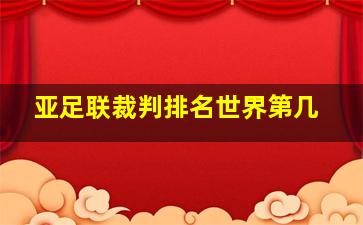 亚足联裁判排名世界第几